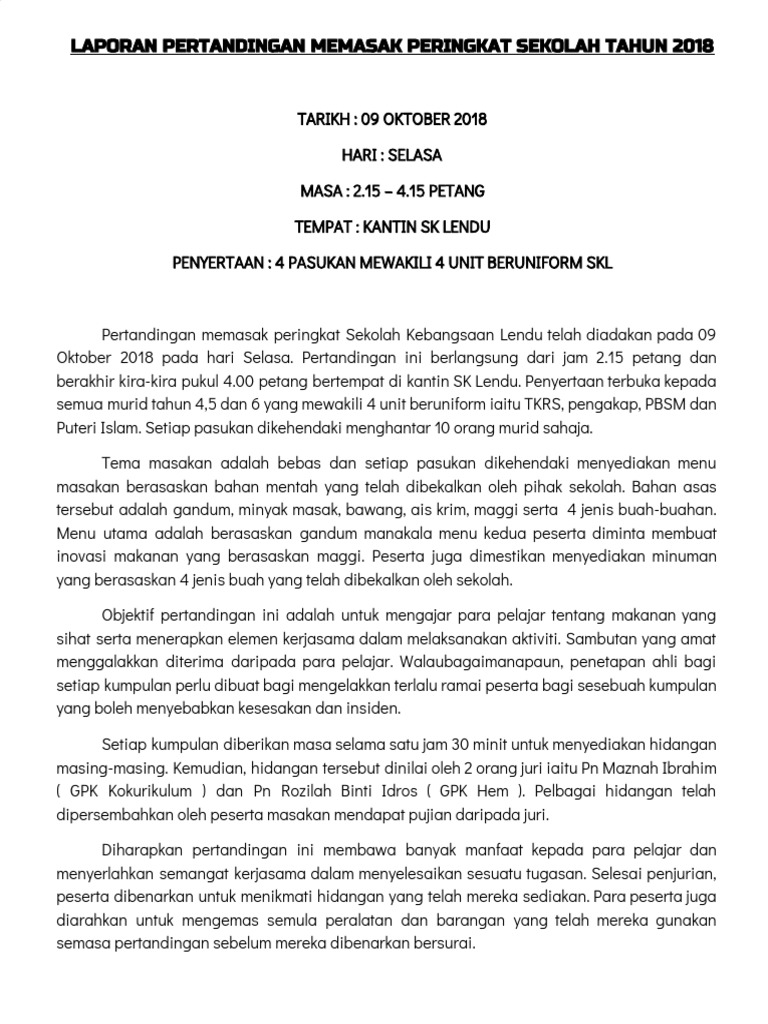 LAPORAN PERTANDINGAN MEMASAK PERINGKAT SEKOLAH TAHUN 2018

TARIKH : 09 OKTOBER 2018

HARI : SELASA

MASA : 2.15 – 4.15 PETANG

TEMPAT : KANTIN SK LENDU

PENYERTAAN : 4 PASUKAN MEWAKILI 4 UNIT BERUNIFORM SKL

Pertandingan memasak peringkat Sekolah Kebangsaan Lendu telah diadakan pada 09 Oktober 2018 pada hari Selasa. Pertandingan ini berlangsung dari jam 2.15 petang dan berakhir kira-kira pukul 4.00 petang bertempat di kantin SK Lendu. Penyertaan terbuka kepada semua murid tahun 4,5 dan 6 yang mewakili 4 unit beruniform iaitu TKRS, pengakap, PBSM dan Puteri Islam. Setiap pasukan dikehendaki menghantar 10 orang murid sahaja.

Tema masakan adalah bebas dan setiap pasukan dikehendaki menyediakan menu masakan berasaskan bahan mentah yang telah dibekalkan oleh pihak sekolah. Bahan asas tersebut adalah gandum, minyak masak, bawang, ais krim, maggi serta 4 jenis buah-buahan. Menu utama adalah berasaskan gandum manakala menu kedua peserta diminta membuat inovasi makanan yang berasaskan maggi. Peserta juga dimestikan menyediakan minuman yang berasaskan 4 jenis buah yang telah dibekalkan oleh sekolah.

Objektif pertandingan ini adalah untuk mengajar para pelajar tentang makanan yang sihat serta menerapkan elemen kerjasama dalam melaksanakan aktiviti. Sambutan yang amat menggalakkan diterima daripada para pelajar. Walaubagaimanapaun, penetapan ahli bagi setiap kumpulan perlu dibuat bagi mengelakkan terlalu ramai peserta bagi sesebuah kumpulan yang boleh menyebabkan kesesakan dan insiden.

Setiap kumpulan diberikan masa selama satu jam 30 minit untuk menyediakan hidangan masing-masing. Kemudian, hidangan tersebut dinilai oleh 2 orang juri iaitu Pn Maznah Ibrahim ( GPK Kokurikulum ) dan Pn Rozilah Binti Idros ( GPK Hem ). Pelbagai hidangan telah dipersembahkan oleh peserta masakan mendapat pujian daripada juri.

Diharapkan pertandingan ini membawa banyak manfaat kepada para pelajar dan menyerlahkan semangat kerjasama dalam menyelesaikan sesuatu tugasan. Selesai penjurian, peserta dibenarkan untuk menikmati hidangan yang telah mereka sediakan. Para peserta juga diarahkan untuk mengemas semula peralatan dan barangan yang telah mereka gunakan semasa pertandingan sebelum mereka dibenarkan bersurai.